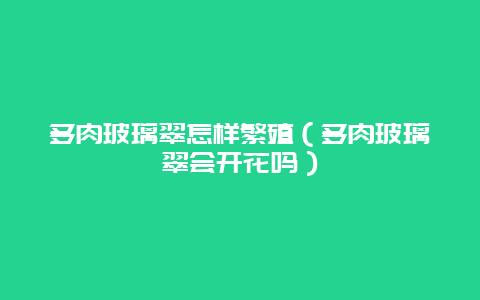 多肉玻璃翠怎样繁殖（多肉玻璃翠会开花吗）